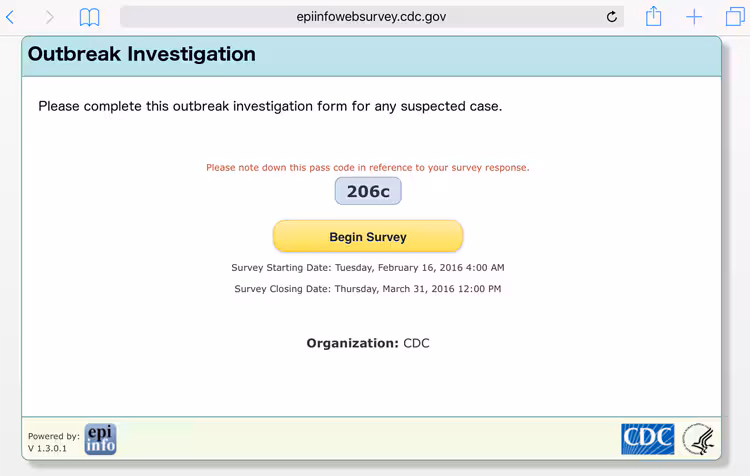 epiinfowebsurvey.cdc.gov

Outbreak Investigation

Please complete this outbreak investigation form for any suspected case.

Please note down this pass code in reference to your survey response.

206c

Begin Survey

Survey Starting Date: Tuesday, February 16, 2016 4:00 AM

Survey Closing Date: Thursday, March 31, 2016 12:00 PM

Organization: CDC

Powered by:
V 1.3.0.1

epi info

CDC